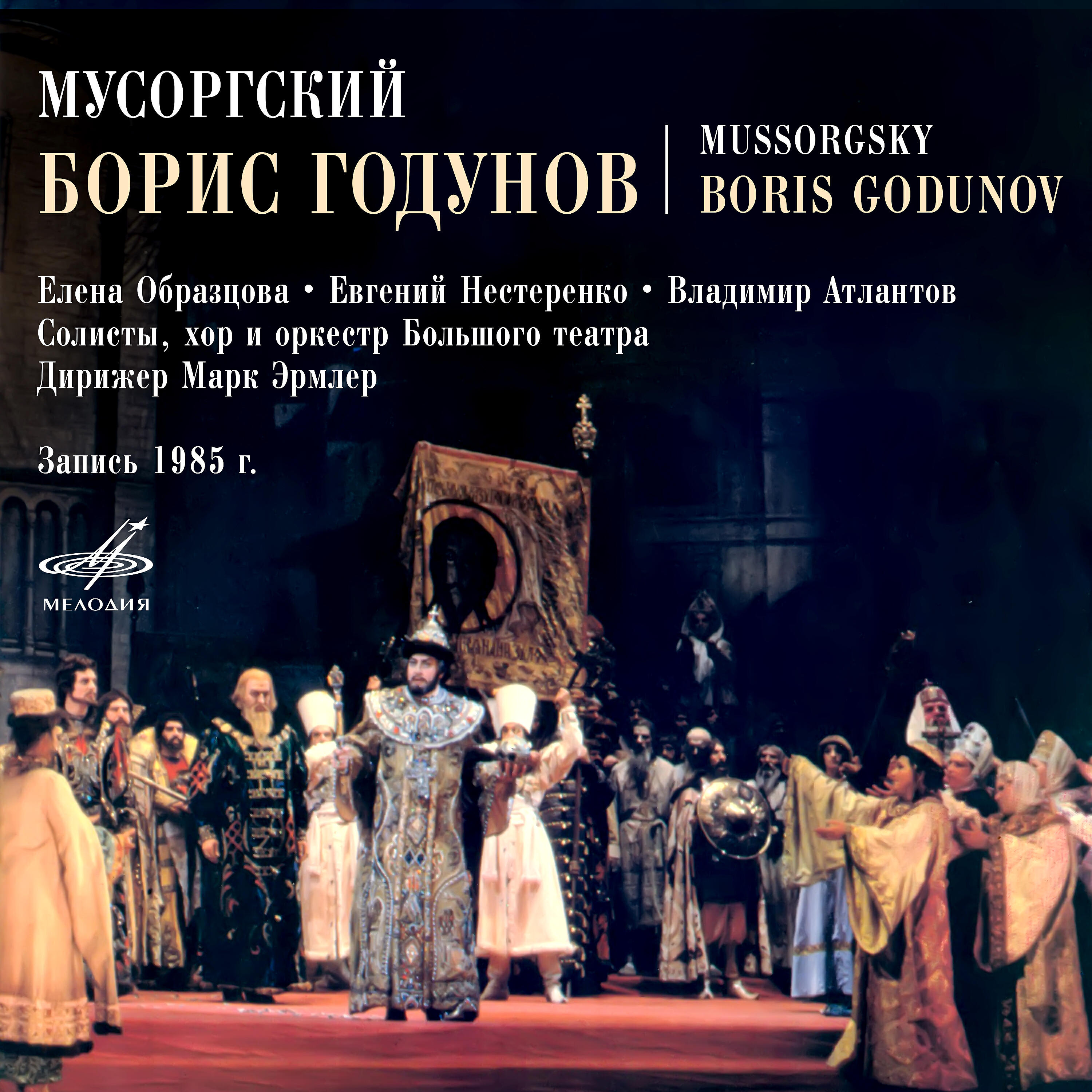 МУСОРГСКИЙ
БОРИС ГОДУНОВ

MUSSORGSKY
BORIS GODUNOV

Елена Образцова • Евгений Нестеренко • Владимир Атлантов
Солисты, хор и оркестр Большого театра
Дирижер Марк Эрмлер

Запись 1985 г.

МЕЛОДИЯ